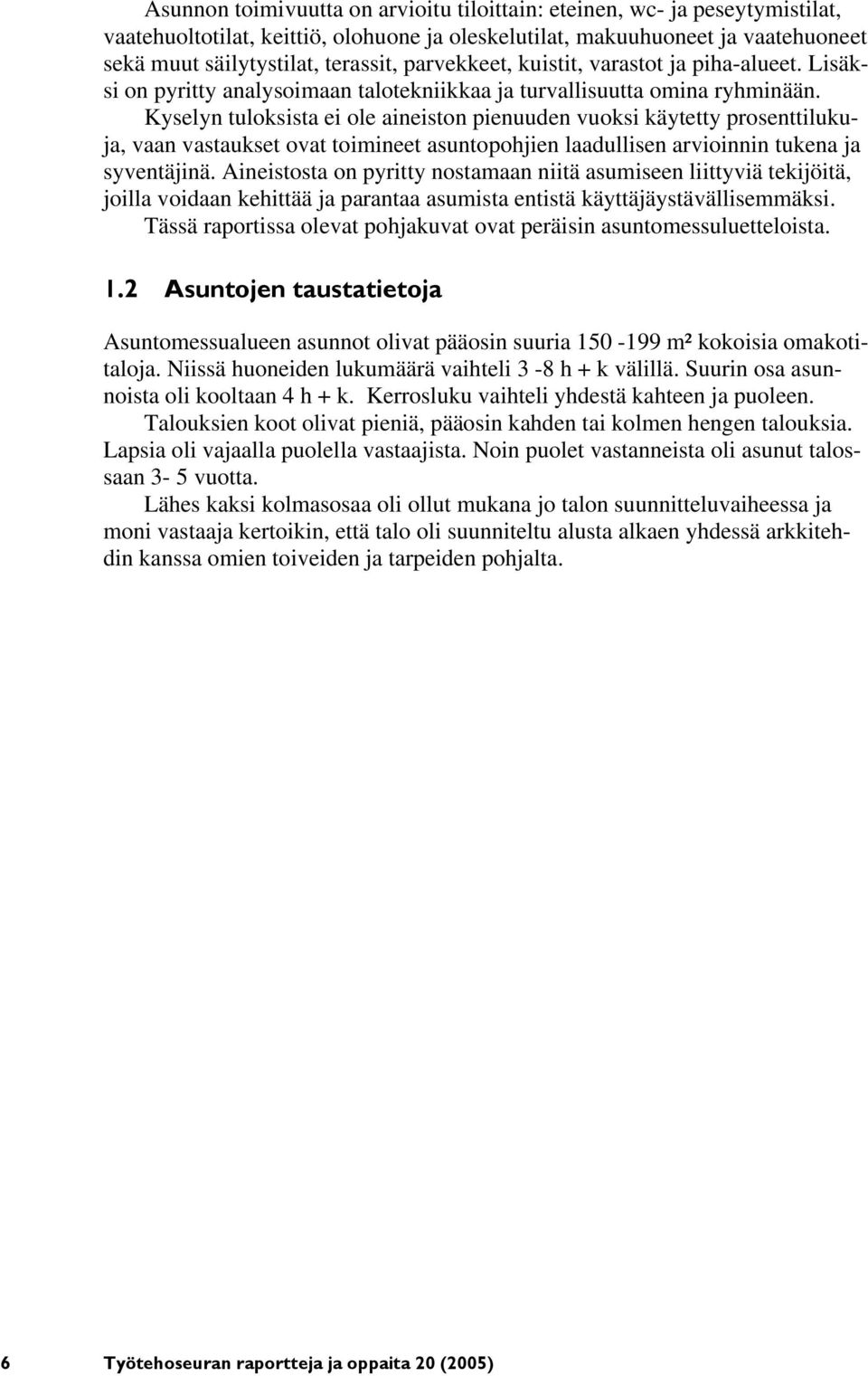 Asunnon toimivuutta on arvioitu tiloittain: eteinen, wc- ja peseytymistilat, vaatehuoltotilat, keittiö, olohuone ja oleskelutilat, makuuhuoneet ja vaatehuoneet sekä muut säilytystilat, terassit, parvekkeet, kuistit, varastot ja piha-alueet. Lisäksi on pyritty analysoimaan talotekniikkaa ja turvallisuutta omina ryhminään.

Kyselyn tuloksista ei ole aineiston pienuuden vuoksi käytetty prosenttilukuja, vaan vastaukset ovat toimineet asuntopohjien laadullisen arvioinnin tukena ja syventäjinä. Aineistosta on pyritty nostamaan niitä asumiseen liittyviä tekijöitä, joilla voidaan kehittää ja parantaa asumista entistä käyttäjäystävällisemmäksi.

Tässä raportissa olevat pohjakuvat ovat peräisin asuntomessuluetteloista.

1.2 Asuntojen taustatietoja

Asuntomessualueen asunnot olivat pääosin suuria 150 -199 m² kokoisia omakotitaloja. Niissä huoneiden lukumäärä vaihteli 3 -8 h + k välillä. Suurin osa asunnoista oli kooltaan 4 h + k. Kerrosluku vaihteli yhdestä kahteen ja puoleen.

Talouksien koot olivat pieniä, pääosin kahden tai kolmen hengen talouksia. Lapsia oli vajaalla puolella vastaajista. Noin puolet vastanneista oli asunut talossaan 3- 5 vuotta.

Lähes kaksi kolmasosaa oli ollut mukana jo talon suunnitteluvaiheessa ja moni vastaaja kertoikin, että talo oli suunniteltu alusta alkaen yhdessä arkkitehdin kanssa omien toiveiden ja tarpeiden pohjalta.

6 Työtehoseuran raportteja ja oppaita 20 (2005)